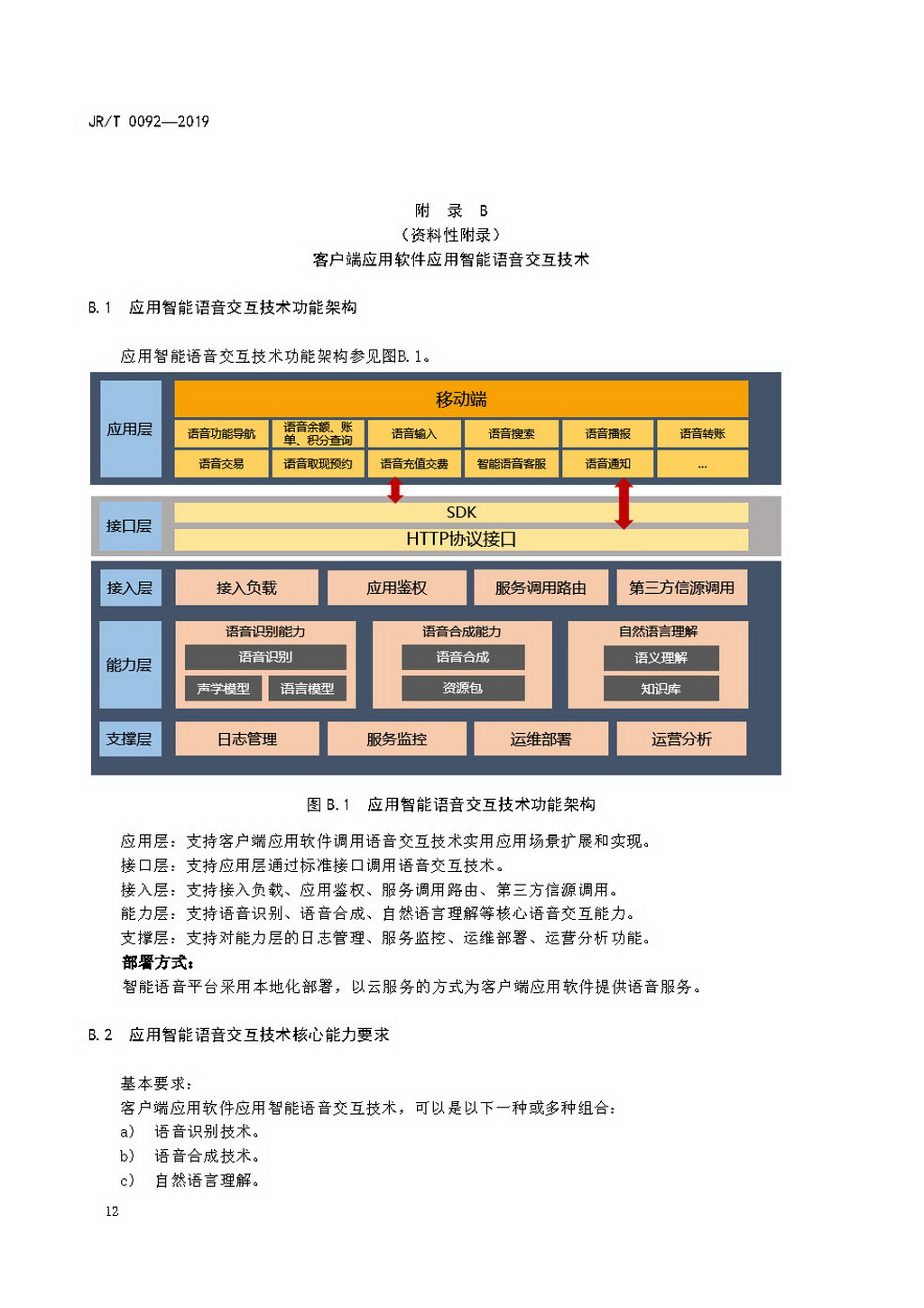 JR/T 0092—2019

附 录 B
（资料性附录）
客户端应用软件应用智能语音交互技术

B.1 应用智能语音交互技术功能架构

应用智能语音交互技术功能架构参见图B.1。

应用层
移动端
语音功能导航
语音余额、账单、积分查询
语音输入
语音搜索
语音播报
语音转账
语音交易
语音取现预约
语音充值交费
智能语音客服
语音通知
...

接口层
SDK
HTTP协议接口

接入层
接入负载
应用鉴权
服务调用路由
第三方信源调用

能力层
语音识别能力
语音识别
声学模型
语言模型
语音合成能力
语音合成
资源包
自然语言理解
语义理解
知识库

支撑层
日志管理
服务监控
运维部署
运营分析

图 B.1 应用智能语音交互技术功能架构

应用层：支持客户端应用软件调用语音交互技术实用应用场景扩展和实现。
接口层：支持应用层通过标准接口调用语音交互技术。
接入层：支持接入负载、应用鉴权、服务调用路由、第三方信源调用。
能力层：支持语音识别、语音合成、自然语言理解等核心语音交互能力。
支撑层：支持对能力层的日志管理、服务监控、运维部署、运营分析功能。
部署方式：
智能语音平台采用本地化部署，以云服务的方式为客户端应用软件提供语音服务。

B.2 应用智能语音交互技术核心能力要求

基本要求：
客户端应用软件应用智能语音交互技术，可以是以下一种或多种组合：
a） 语音识别技术。
b） 语音合成技术。
c） 自然语言理解。

12